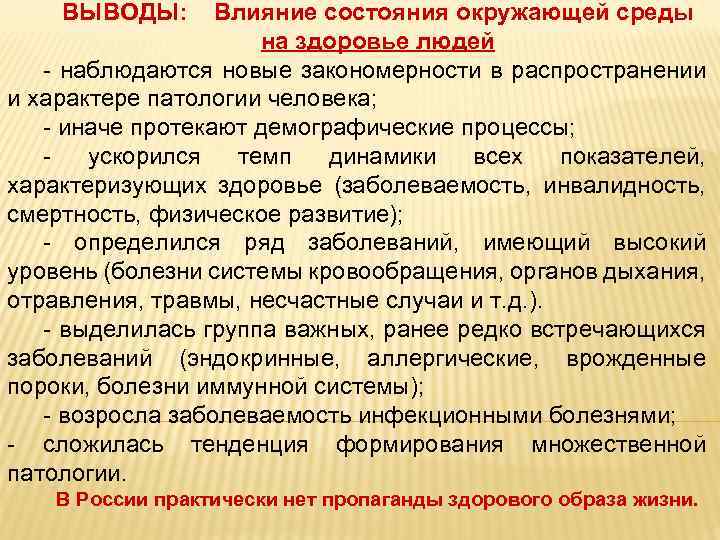 ВЫВОДЫ: Влияние состояния окружающей среды на здоровье людей

- наблюдаются новые закономерности в распространении и характере патологии человека;

- иначе протекают демографические процессы;

- ускорился темп динамики всех показателей, характеризующих здоровье (заболеваемость, инвалидность, смертность, физическое развитие);

- определился ряд заболеваний, имеющий высокий уровень (болезни системы кровообращения, органов дыхания, отравления, травмы, несчастные случаи и т.д.).

- выделилась группа важных, ранее редко встречающихся заболеваний (эндокринные, аллергические, врожденные пороки, болезни иммунной системы);

- возросла заболеваемость инфекционными болезнями;

- сложилась тенденция формирования множественной патологии.

В России практически нет пропаганды здорового образа жизни.